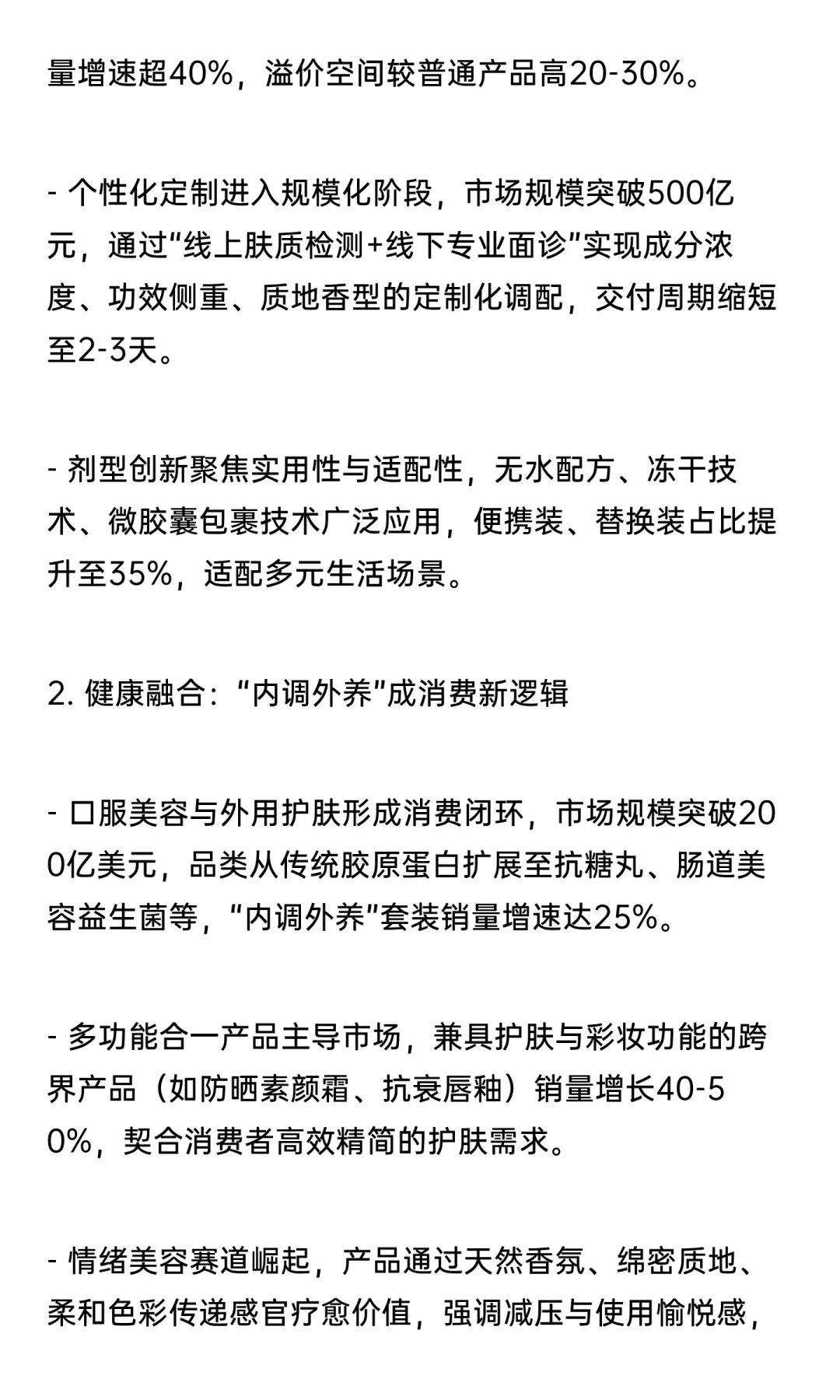 量增速超40%，溢价空间较普通产品高20-30%。

- 个性化定制进入规模化阶段，市场规模突破500亿元，通过“线上肤质检测+线下专业面诊”实现成分浓度、功效侧重、质地香型的定制化调配，交付周期缩短至2-3天。

- 剂型创新聚焦实用性与适配性，无水配方、冻干技术、微胶囊包裹技术广泛应用，便携装、替换装占比提升至35%，适配多元生活场景。

2. 健康融合：“内调外养”成消费新逻辑

- 口服美容与外用护肤形成消费闭环，市场规模突破200亿美元，品类从传统胶原蛋白扩展至抗糖丸、肠道美容益生菌等，“内调外养”套装销量增速达25%。

- 多功能合一产品主导市场，兼具护肤与彩妆功能的跨界产品（如防晒素颜霜、抗衰唇釉）销量增长40-50%，契合消费者高效精简的护肤需求。

- 情绪美容赛道崛起，产品通过天然香氛、绵密质地、柔和色彩传递感官疗愈价值，强调减压与使用愉悦感，